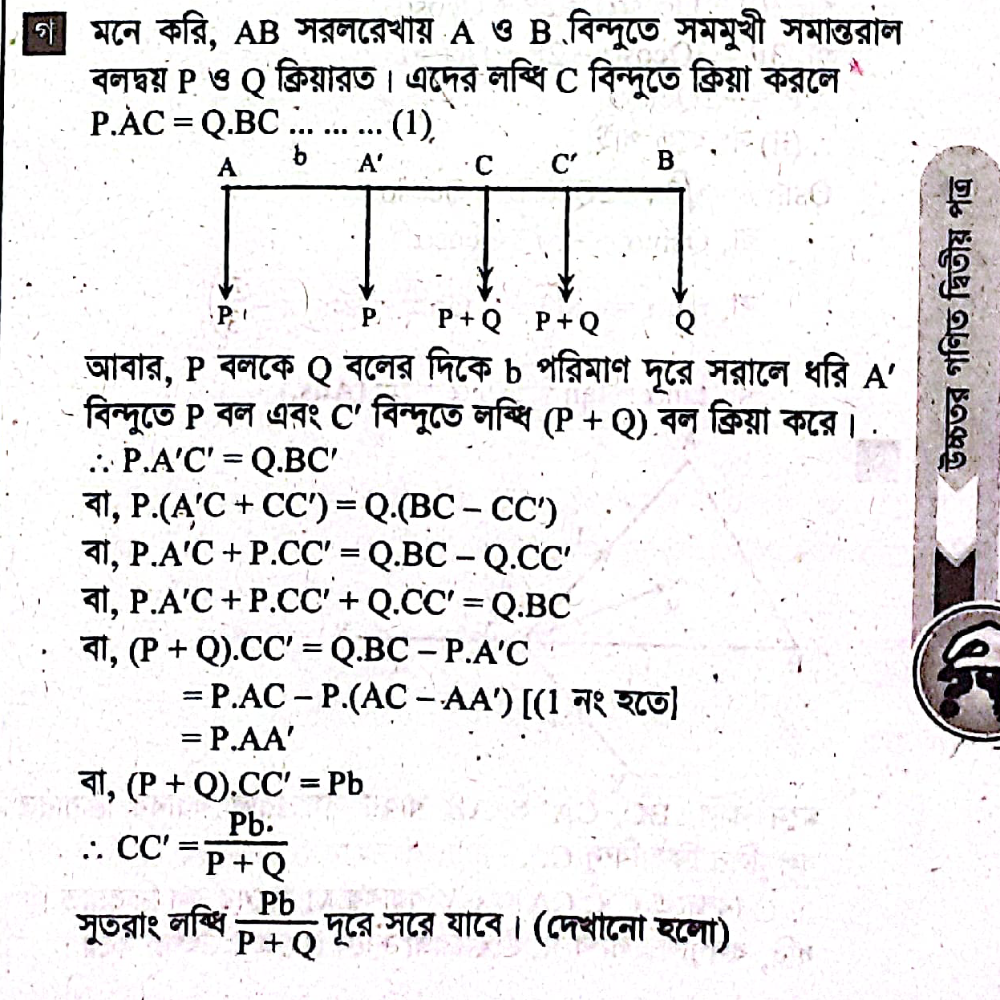 গ মনে করি, AB সরলরেখায় A ও B বিন্দুতে সমমুখী সমান্তরাল বলদ্বয় P ও Q ক্রিয়ারত। এদের লব্ধি C বিন্দুতে ক্রিয়া করলে $P.AC = Q.BC$ ... ... ... (1)

A b A' C C' B

P P P + Q P + Q Q

আবার, P বলকে Q বলের দিকে b পরিমাণ দূরে সরালে ধরি A' বিন্দুতে P বল এবং C' বিন্দুতে লব্ধি (P + Q) বল ক্রিয়া করে।

$\therefore P.A'C' = Q.BC'$

বা, $P.(A'C + CC') = Q.(BC - CC')$

বা, $P.A'C + P.CC' = Q.BC - Q.CC'$

বা, $P.A'C + P.CC' + Q.CC' = Q.BC$

বা, $(P + Q).CC' = Q.BC - P.A'C$

$= P.AC - P.(AC - AA')$ [(1 নং হতে]

$= P.AA'$

বা, $(P + Q).CC' = Pb$

$\therefore CC' = \frac{Pb}{P + Q}$

সুতরাং লব্ধি $\frac{Pb}{P + Q}$ দূরে সরে যাবে। (দেখানো হলো)

উচ্চতর গণিত দ্বিতীয় পত্র